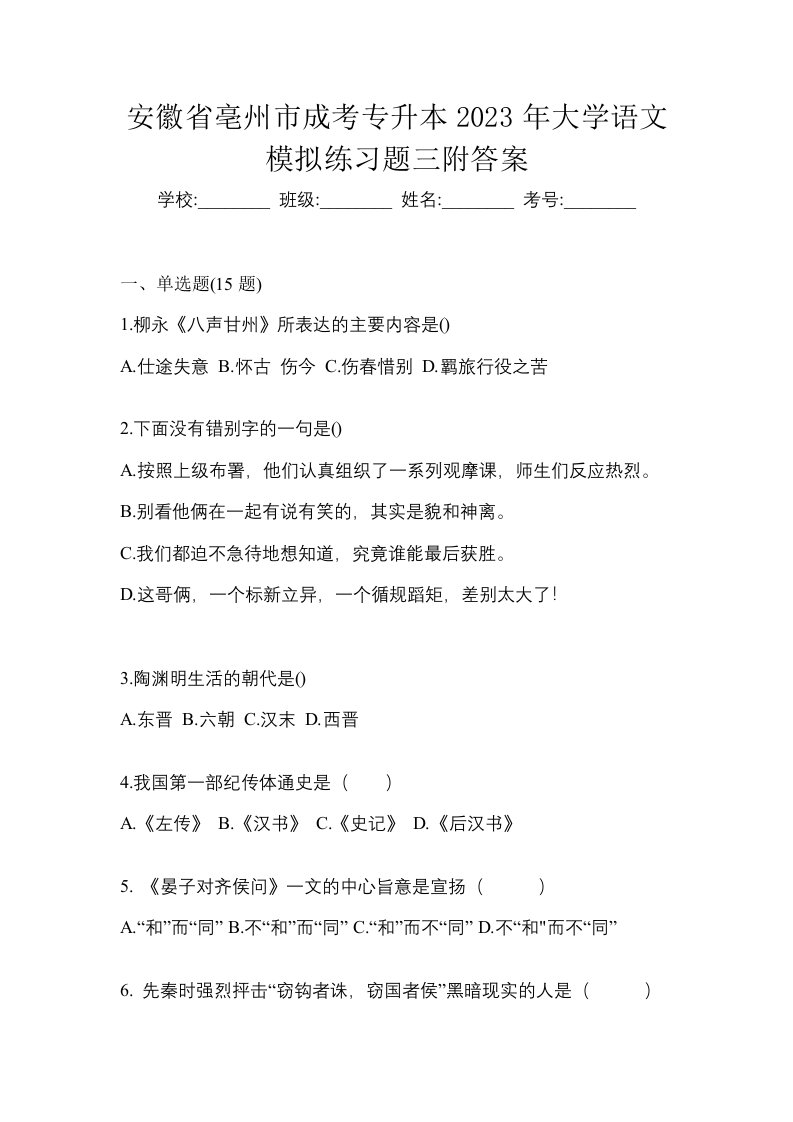 安徽省亳州市成考专升本 2023 年大学语文模拟练习题三附答案

学校:________ 班级:________ 姓名:________ 考号:________

一、单选题(15 题)

1.柳永《八声甘州》所表达的主要内容是()

A.仕途失意 B.怀古 伤今 C.伤春惜别 D.羁旅行役之苦

2.下面没有错别字的一句是()

A.按照上级布署，他们认真组织了一系列观摩课，师生们反应热烈。

B.别看他俩在一起有说有笑的，其实是貌和神离。

C.我们都迫不急待地想知道，究竟谁能最后获胜。

D.这哥俩，一个标新立异，一个循规蹈矩，差别太大了!

3.陶渊明生活的朝代是()

A.东晋 B.六朝 C.汉末 D.西晋

4.我国第一部纪传体通史是（ ）

A.《左传》 B.《汉书》 C.《史记》 D.《后汉书》

5. 《晏子对齐侯问》一文的中心旨意是宣扬（ ）

A.“和”而“同” B.不“和”而“同” C.“和”而不“同” D.不“和"而不“同”

6. 先秦时强烈抨击“窃钩者诛，窃国者侯”黑暗现实的人是（ ）